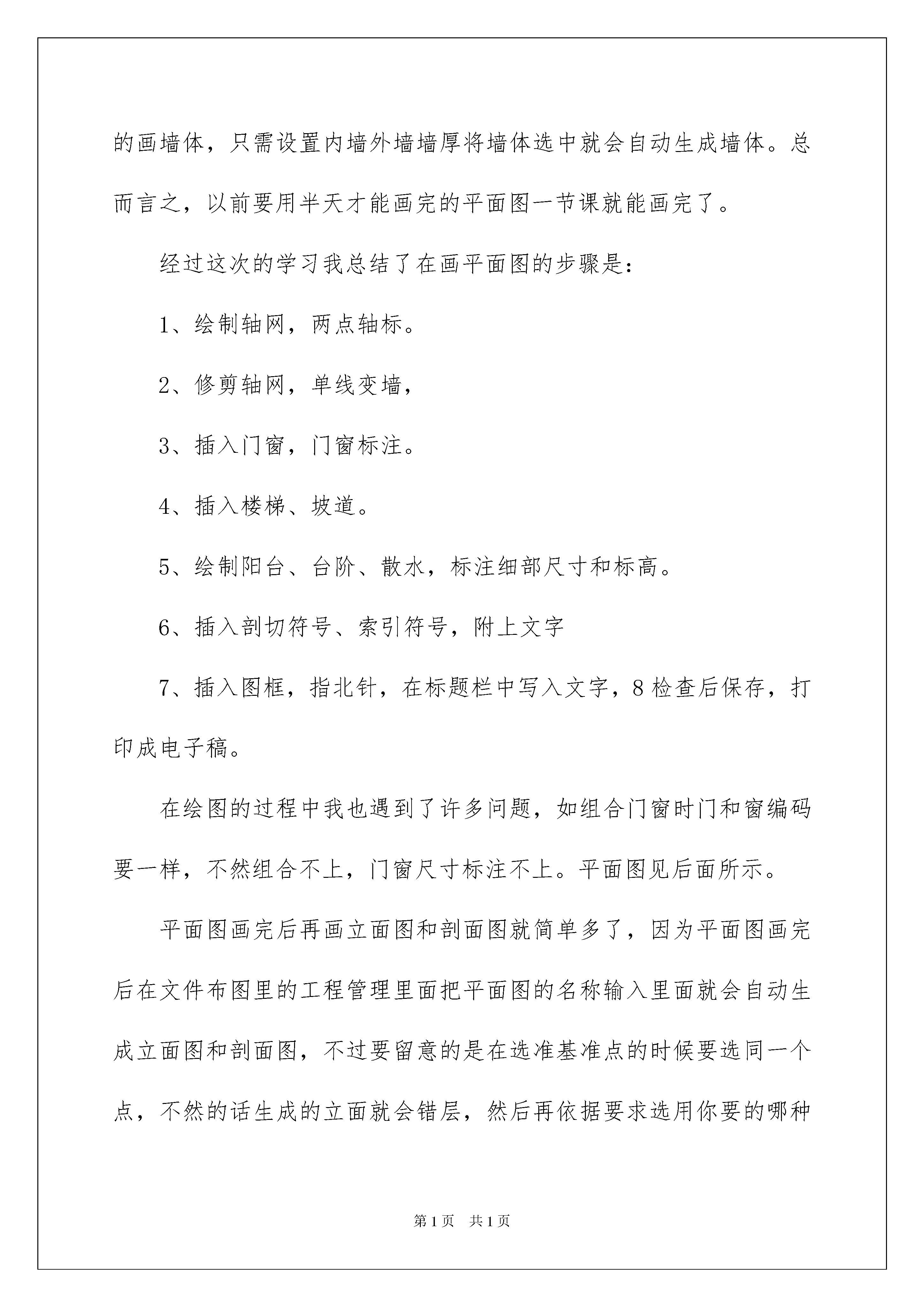 的画墙体，只需设置内墙外墙墙厚将墙体选中就会自动生成墙体。总而言之，以前要用半天才能画完的平面图一节课就能画完了。

经过这次的学习我总结了在画平面图的步骤是：

1、绘制轴网，两点轴标。

2、修剪轴网，单线变墙，

3、插入门窗，门窗标注。

4、插入楼梯、坡道。

5、绘制阳台、台阶、散水，标注细部尺寸和标高。

6、插入剖切符号、索引符号，附上文字

7、插入图框，指北针，在标题栏中写入文字，8 检查后保存，打印成电子稿。

在绘图的过程中我也遇到了许多问题，如组合门窗时门和窗编码要一样，不然组合不上，门窗尺寸标注不上。平面图见后面所示。

平面图画完后再画立面图和剖面图就简单多了，因为平面图画完后在文件布图里的工程管理里面把平面图的名称输入里面就会自动生成立面图和剖面图，不过要留意的是在选准基准点的时候要选同一个点，不然的话生成的立面就会错层，然后再依据要求选用你要的哪种

第 1 页　共 1 页